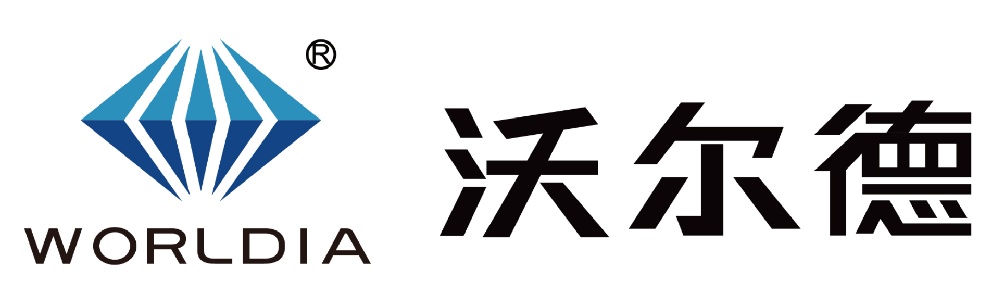 ®
WORLDIA
沃尔德